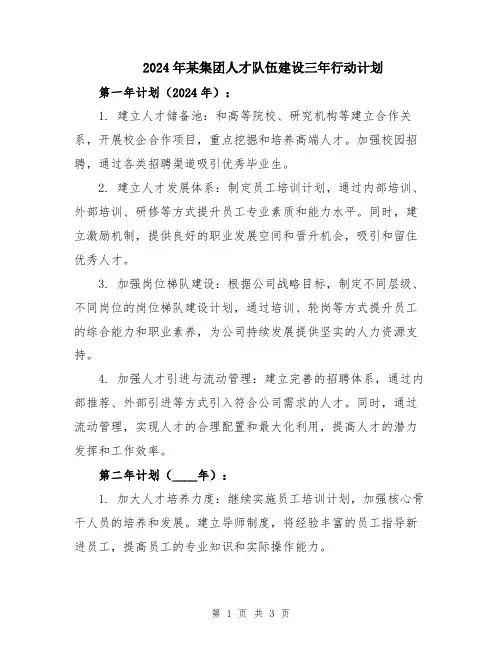 2024年某集团人才队伍建设三年行动计划

第一年计划（2024年）：

1. 建立人才储备池：和高等院校、研究机构等建立合作关系，开展校企合作项目，重点挖掘和培养高端人才。加强校园招聘，通过各类招聘渠道吸引优秀毕业生。

2. 建立人才发展体系：制定员工培训计划，通过内部培训、外部培训、研修等方式提升员工专业素质和能力水平。同时，建立激励机制，提供良好的职业发展空间和晋升机会，吸引和留住优秀人才。

3. 加强岗位梯队建设：根据公司战略目标，制定不同层级、不同岗位的岗位梯队建设计划，通过培训、轮岗等方式提升员工的综合能力和职业素养，为公司持续发展提供坚实的人力资源支持。

4. 加强人才引进与流动管理：建立完善的招聘体系，通过内部推荐、外部引进等方式引入符合公司需求的人才。同时，通过流动管理，实现人才的合理配置和最大化利用，提高人才的潜力发挥和工作效率。

第二年计划（____年）：

1. 加大人才培养力度：继续实施员工培训计划，加强核心骨干人员的培养和发展。建立导师制度，将经验丰富的员工指导新进员工，提高员工的专业知识和实际操作能力。

第 1 页 共 3 页